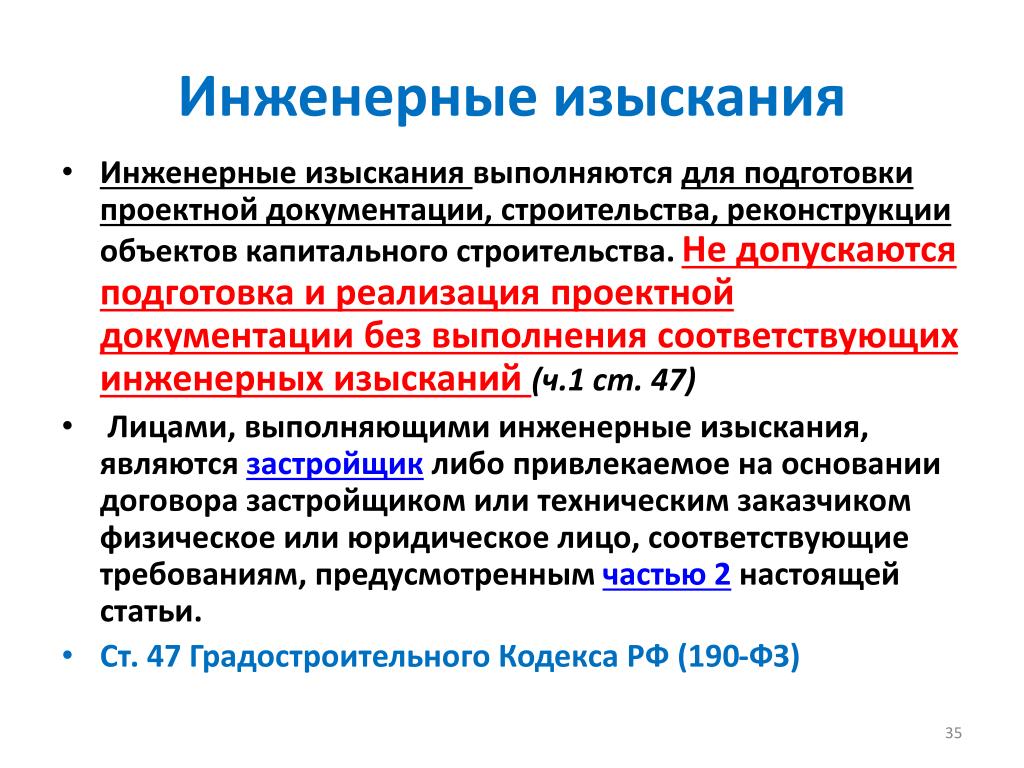 Инженерные изыскания

• Инженерные изыскания выполняются для подготовки проектной документации, строительства, реконструкции объектов капитального строительства. Не допускаются подготовка и реализация проектной документации без выполнения соответствующих инженерных изысканий (ч.1 ст. 47)

• Лицами, выполняющими инженерные изыскания, являются застройщик либо привлекаемое на основании договора застройщиком или техническим заказчиком физическое или юридическое лицо, соответствующие требованиям, предусмотренным частью 2 настоящей статьи.

• Ст. 47 Градостроительного Кодекса РФ (190-ФЗ)

35